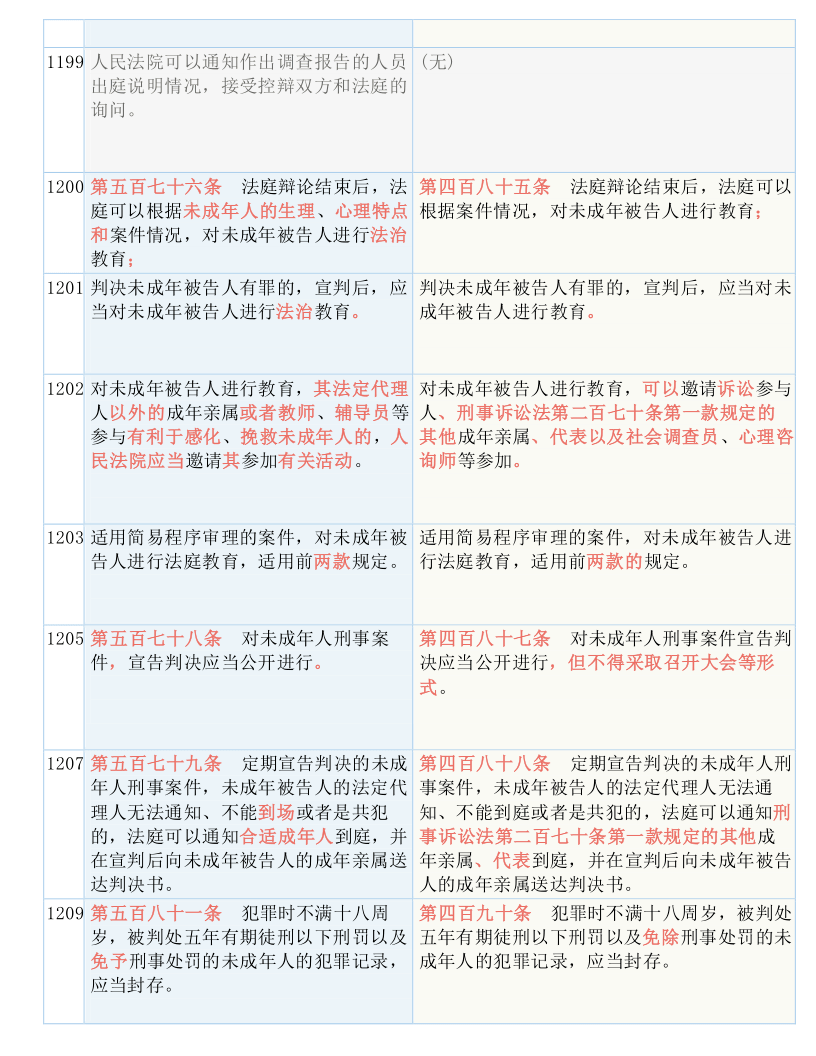 | | | |
|---|---|---|
| 1199 | 人民法院可以通知作出调查报告的人员出庭说明情况，接受控辩双方和法庭的询问。 | （无） |
| 1200 | 第五百七十六条　法庭辩论结束后，法庭可以根据未成年人的生理、心理特点和案件情况，对未成年被告人进行法治教育； | 第四百八十五条　法庭辩论结束后，法庭可以根据案件情况，对未成年被告人进行教育； |
| 1201 | 判决未成年被告人有罪的，宣判后，应当对未成年被告人进行法治教育。 | 判决未成年被告人有罪的，宣判后，应当对未成年被告人进行教育。 |
| 1202 | 对未成年被告人进行教育，其法定代理人以外的成年亲属或者教师、辅导员等参与有利于感化、挽救未成年人的，人民法院应当邀请其参加有关活动。 | 对未成年被告人进行教育，可以邀请诉讼参与人、刑事诉讼法第二百七十条第一款规定的其他成年亲属、代表以及社会调查员、心理咨询师等参加。 |
| 1203 | 适用简易程序审理的案件，对未成年被告人进行法庭教育，适用前两款规定。 | 适用简易程序审理的案件，对未成年被告人进行法庭教育，适用前两款的规定。 |
| 1205 | 第五百七十八条　对未成年人刑事案件，宣告判决应当公开进行。 | 第四百八十七条　对未成年人刑事案件宣告判决应当公开进行，但不得采取召开大会等形式。 |
| 1207 | 第五百七十九条　定期宣告判决的未成年人刑事案件，未成年被告人的法定代理人无法通知、不能到场或者是共犯的，法庭可以通知合适成年人到庭，并在宣判后向未成年被告人的成年亲属送达判决书。 | 第四百八十八条　定期宣告判决的未成年人刑事案件，未成年被告人的法定代理人无法通知、不能到庭或者是共犯的，法庭可以通知刑事诉讼法第二百七十条第一款规定的其他成年亲属、代表到庭，并在宣判后向未成年被告人的成年亲属送达判决书。 |
| 1209 | 第五百八十一条　犯罪时不满十八周岁，被判处五年有期徒刑以下刑罚以及免予刑事处罚的未成年人的犯罪记录，应当封存。 | 第四百九十条　犯罪时不满十八周岁，被判处五年有期徒刑以下刑罚以及免除刑事处罚的未成年人的犯罪记录，应当封存。 |